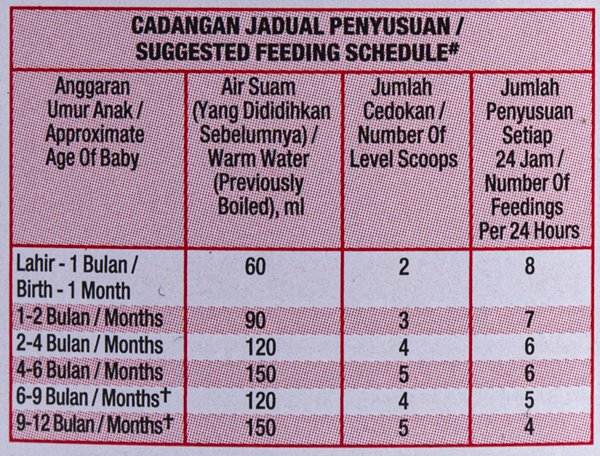 CADANGAN JADUAL PENYUSUAN / SUGGESTED FEEDING SCHEDULE#

| Anggaran Umur Anak / Approximate Age Of Baby | Air Suam (Yang Dididihkan Sebelumnya) / Warm Water (Previously Boiled), ml | Jumlah Cedokan / Number Of Level Scoops | Jumlah Penyusuan Setiap 24 Jam / Number Of Feedings Per 24 Hours |
|---|---|---|---|
| Lahir - 1 Bulan / Birth - 1 Month | 60 | 2 | 8 |
| 1-2 Bulan / Months | 90 | 3 | 7 |
| 2-4 Bulan / Months | 120 | 4 | 6 |
| 4-6 Bulan / Months | 150 | 5 | 6 |
| 6-9 Bulan / Months† | 120 | 4 | 5 |
| 9-12 Bulan / Months† | 150 | 5 | 4 |